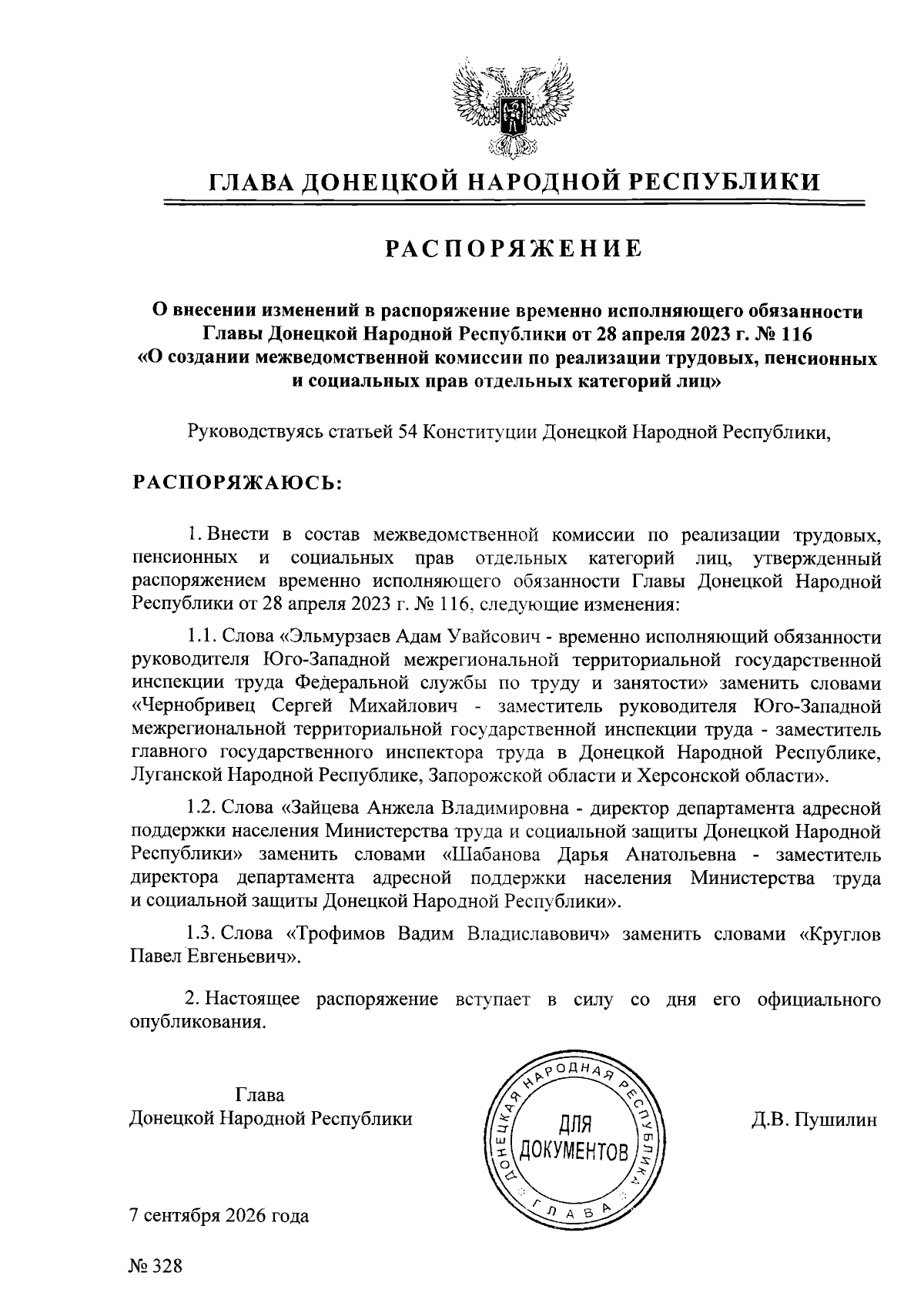 ГЛАВА ДОНЕЦКОЙ НАРОДНОЙ РЕСПУБЛИКИ

РАСПОРЯЖЕНИЕ

О внесении изменений в распоряжение временно исполняющего обязанности Главы Донецкой Народной Республики от 28 апреля 2023 г. № 116 «О создании межведомственной комиссии по реализации трудовых, пенсионных и социальных прав отдельных категорий лиц»

Руководствуясь статьей 54 Конституции Донецкой Народной Республики,

РАСПОРЯЖАЮСЬ:

1. Внести в состав межведомственной комиссии по реализации трудовых, пенсионных и социальных прав отдельных категорий лиц, утвержденный распоряжением временно исполняющего обязанности Главы Донецкой Народной Республики от 28 апреля 2023 г. № 116, следующие изменения:

1.1. Слова «Эльмурзаев Адам Увайсович - временно исполняющий обязанности руководителя Юго-Западной межрегиональной территориальной государственной инспекции труда Федеральной службы по труду и занятости» заменить словами «Чернобривец Сергей Михайлович - заместитель руководителя Юго-Западной межрегиональной территориальной государственной инспекции труда - заместитель главного государственного инспектора труда в Донецкой Народной Республике, Луганской Народной Республике, Запорожской области и Херсонской области».

1.2. Слова «Зайцева Анжела Владимировна - директор департамента адресной поддержки населения Министерства труда и социальной защиты Донецкой Народной Республики» заменить словами «Шабанова Дарья Анатольевна - заместитель директора департамента адресной поддержки населения Министерства труда и социальной защиты Донецкой Народной Республики».

1.3. Слова «Трофимов Вадим Владиславович» заменить словами «Круглов Павел Евгеньевич».

2. Настоящее распоряжение вступает в силу со дня его официального опубликования.

Глава
Донецкой Народной Республики

ДОНЕЦКАЯ НАРОДНАЯ РЕСПУБЛИКА
ДЛЯ ДОКУМЕНТОВ
ГЛАВА

Д.В. Пушилин

7 сентября 2026 года

№ 328